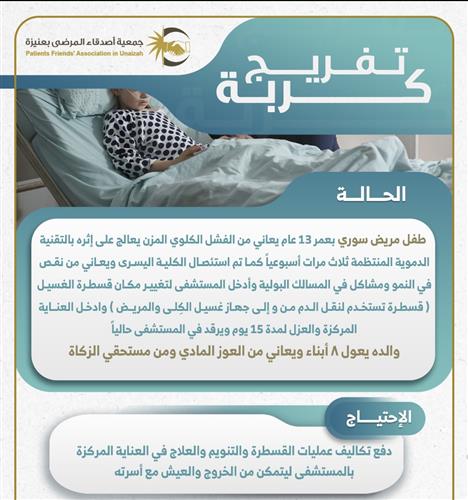 جمعية أصدقاء المرضى بعنيزة
Patients Friends' Association in Unaizah

تفريج كربة

الحالة

طفل مريض سوري بعمر 13 عام يعاني من الفشل الكلوي المزن يعالج على إثره بالتقنية الدموية المنتظمة ثلاث مرات أسبوعياً كما تم استئصال الكلية اليسرى ويعاني من نقص في النمو ومشاكل في المسالك البولية وأدخل المستشفى لتغيير مكان قسطرة الغسيل ( قسطرة تستخدم لنقل الدم من و إلى جهاز غسيل الكِلى والمريض ) وادخل العناية المركزة والعزل لمدة 15 يوم ويرقد في المستشفى حالياً
والده يعول ٨ أبناء ويعاني من العوز المادي ومن مستحقي الزكاة

الإحتياج

دفع تكاليف عمليات القسطرة والتنويم والعلاج في العناية المركزة بالمستشفى ليتمكن من الخروج والعيش مع أسرته